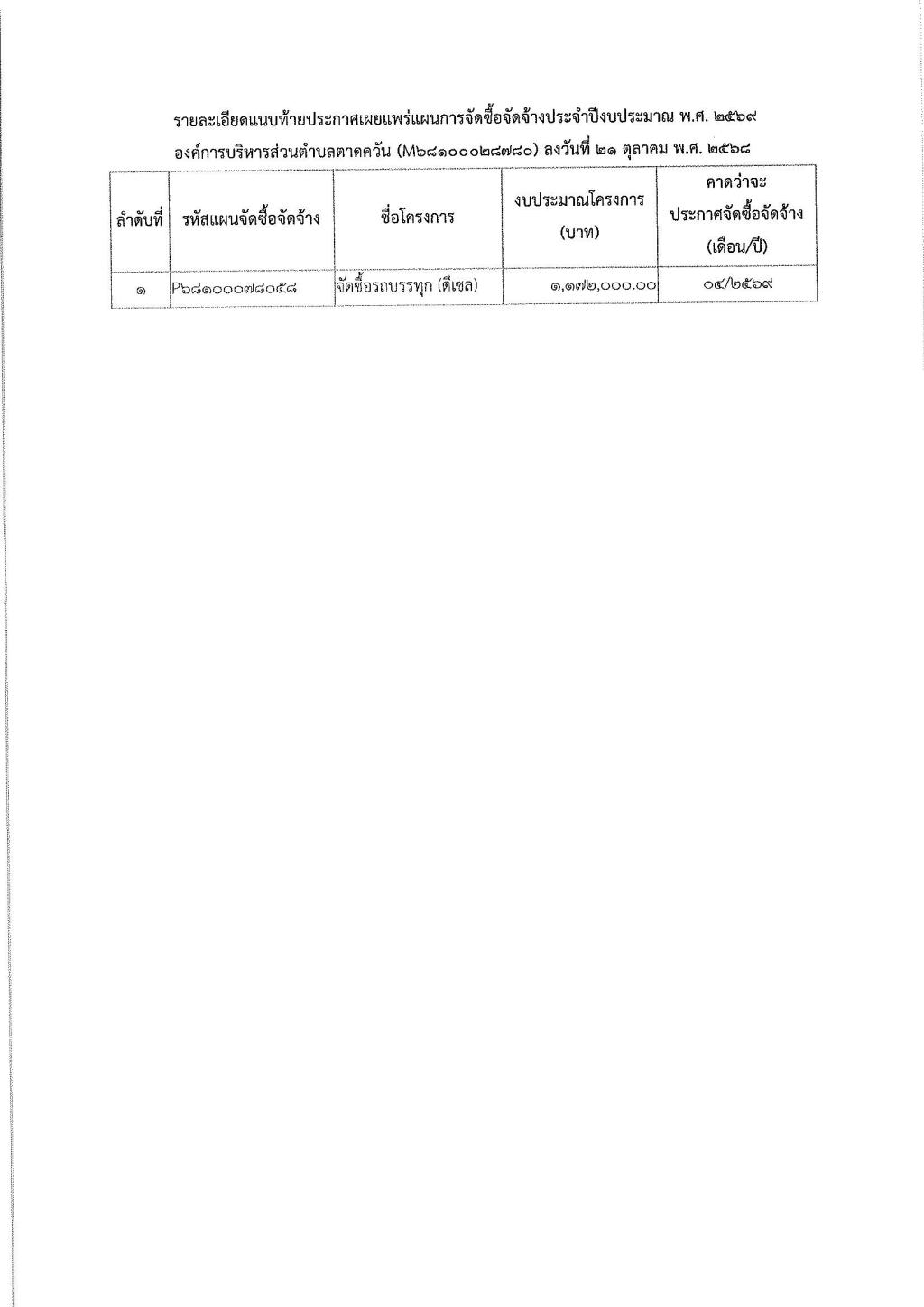 รายละเอียดแนบท้ายประกาศเผยแพร่แผนการจัดซื้อจัดจ้างประจำปีงบประมาณ พ.ศ. ๒๕๖๙
องค์การบริหารส่วนตำบลตาดควัน (M๖๘๑๐๐๐๒๘๗๘๐) ลงวันที่ ๒๑ ตุลาคม พ.ศ. ๒๕๖๘

| ลำดับที่ | รหัสแผนจัดซื้อจัดจ้าง | ชื่อโครงการ | งบประมาณโครงการ (บาท) | คาดว่าจะประกาศจัดซื้อจัดจ้าง (เดือน/ปี) |
|---|---|---|---|---|
| ๑ | P๖๘๑๐๐๐๗๘๐๕๘ | จัดซื้อรถบรรทุก (ดีเซล) | ๑,๑๗๒,๐๐๐.๐๐ | ๐๔/๒๕๖๙ |